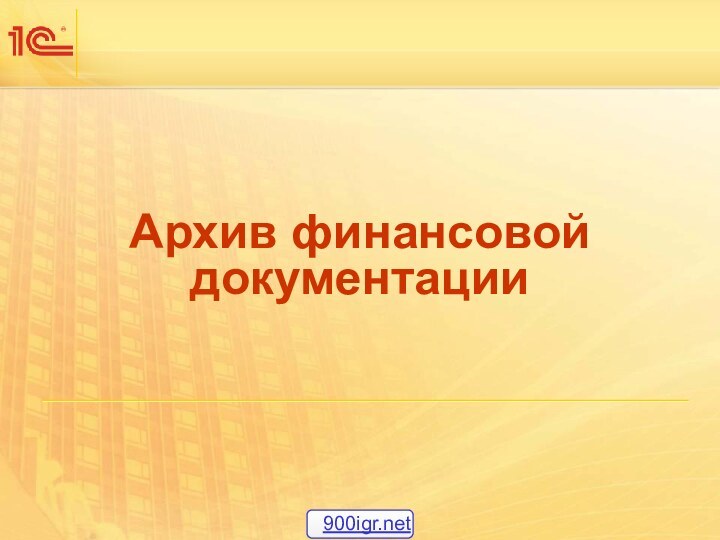 1С

Архив финансовой документации

900igr.net